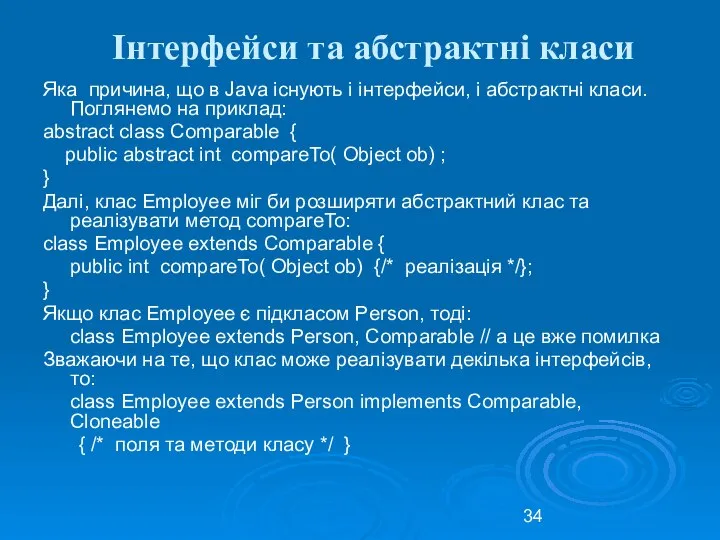 Інтерфейси та абстрактні класи

Яка причина, що в Java існують і інтерфейси, і абстрактні класи. Поглянемо на приклад:

abstract class Comparable {
public abstract int compareTo( Object ob) ;
}

Далі, клас Employee міг би розширяти абстрактний клас та реалізувати метод compareTo:

class Employee extends Comparable {
public int compareTo( Object ob) {/* реалізація */};
}

Якщо клас Employee є підкласом Person, тоді:
class Employee extends Person, Comparable // а це вже помилка

Зважаючи на те, що клас може реалізувати декілька інтерфейсів, то:
class Employee extends Person implements Comparable, Cloneable
{ /* поля та методи класу */ }

34